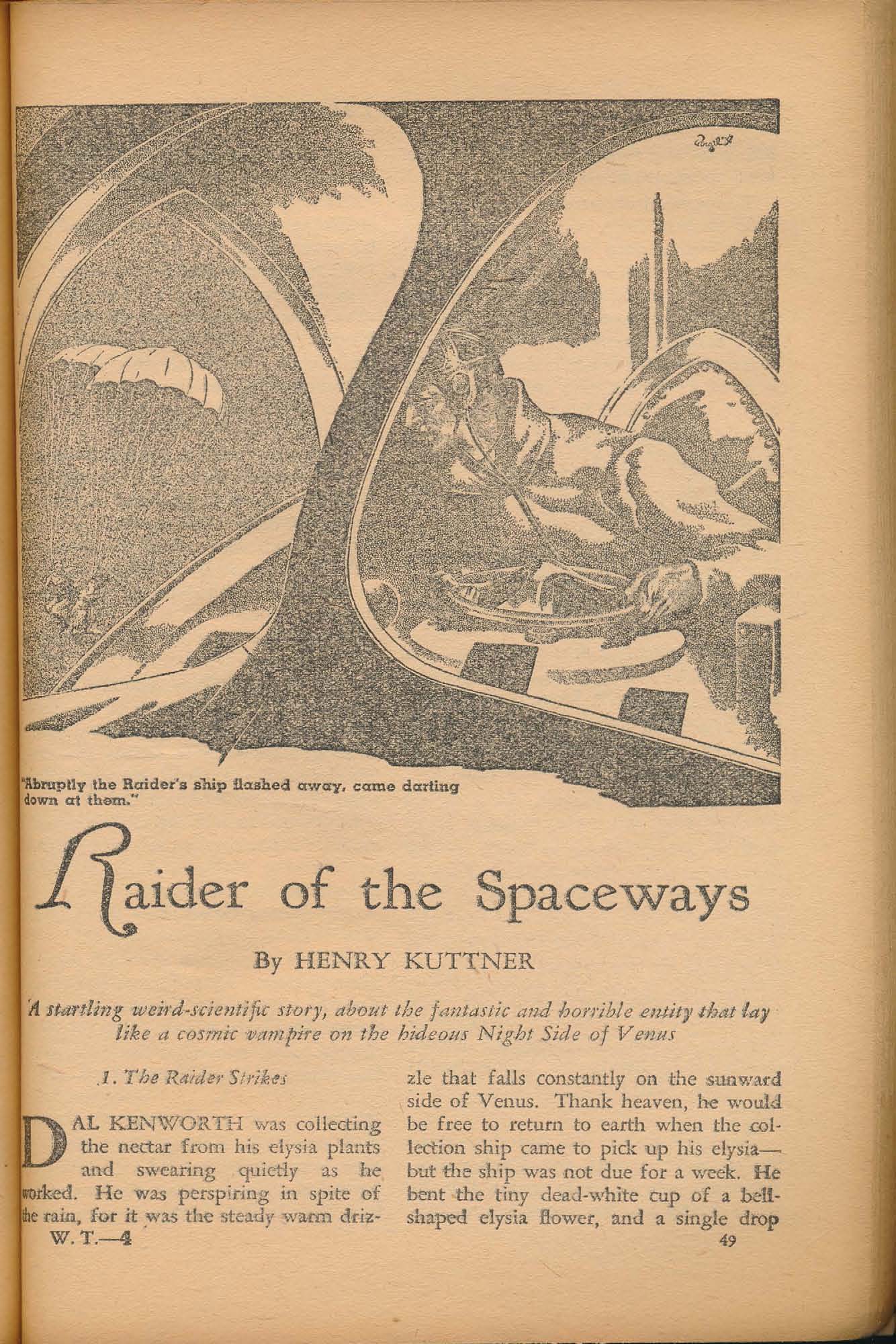 "Abruptly the Raider's ship flashed away, came darting down at them."

Raider of the Spaceways

By HENRY KUTTNER

A startling weird-scientific story, about the fantastic and horrible entity that lay like a cosmic vampire on the hideous Night Side of Venus

1. The Raider Strikes

DAL KENWORTH was collecting the nectar from his elysia plants and swearing quietly as he worked. He was perspiring in spite of the rain, for it was the steady warm drizzle that falls constantly on the sunward side of Venus. Thank heaven, he would be free to return to earth when the collection ship came to pick up his elysia—but the ship was not due for a week. He bent the tiny dead-white cup of a bell-shaped elysia flower, and a single drop

W. T.—4

49